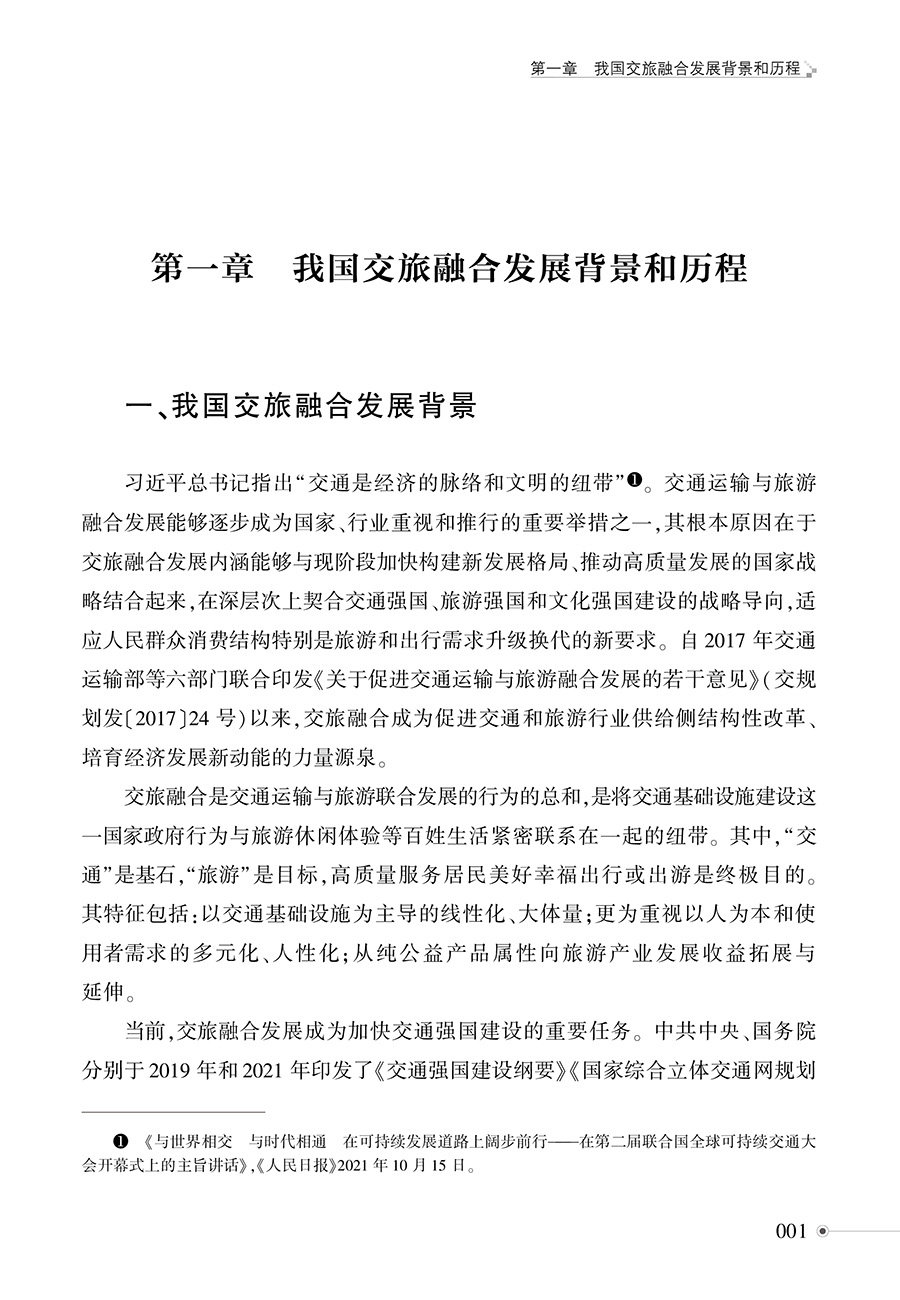 第一章　我国交旅融合发展背景和历程

第一章　我国交旅融合发展背景和历程

一、我国交旅融合发展背景

习近平总书记指出“交通是经济的脉络和文明的纽带”❶。交通运输与旅游融合发展能够逐步成为国家、行业重视和推行的重要举措之一，其根本原因在于交旅融合发展内涵能够与现阶段加快构建新发展格局、推动高质量发展的国家战略结合起来，在深层次上契合交通强国、旅游强国和文化强国建设的战略导向，适应人民群众消费结构特别是旅游和出行需求升级换代的新要求。自2017年交通运输部等六部门联合印发《关于促进交通运输与旅游融合发展的若干意见》(交规划发〔2017〕24号)以来，交旅融合成为促进交通和旅游行业供给侧结构性改革、培育经济发展新动能的力量源泉。

交旅融合是交通运输与旅游联合发展的行为的总和，是将交通基础设施建设这一国家政府行为与旅游休闲体验等百姓生活紧密联系在一起的纽带。其中，“交通”是基石，“旅游”是目标，高质量服务居民美好幸福出行或出游是终极目的。其特征包括：以交通基础设施为主导的线性化、大体量；更为重视以人为本和使用者需求的多元化、人性化；从纯公益产品属性向旅游产业发展收益拓展与延伸。

当前，交旅融合发展成为加快交通强国建设的重要任务。中共中央、国务院分别于2019年和2021年印发了《交通强国建设纲要》《国家综合立体交通网规划

❶ 《与世界相交　与时代相通　在可持续发展道路上阔步前行——在第二届联合国全球可持续交通大会开幕式上的主旨讲话》，《人民日报》2021年10月15日。

001